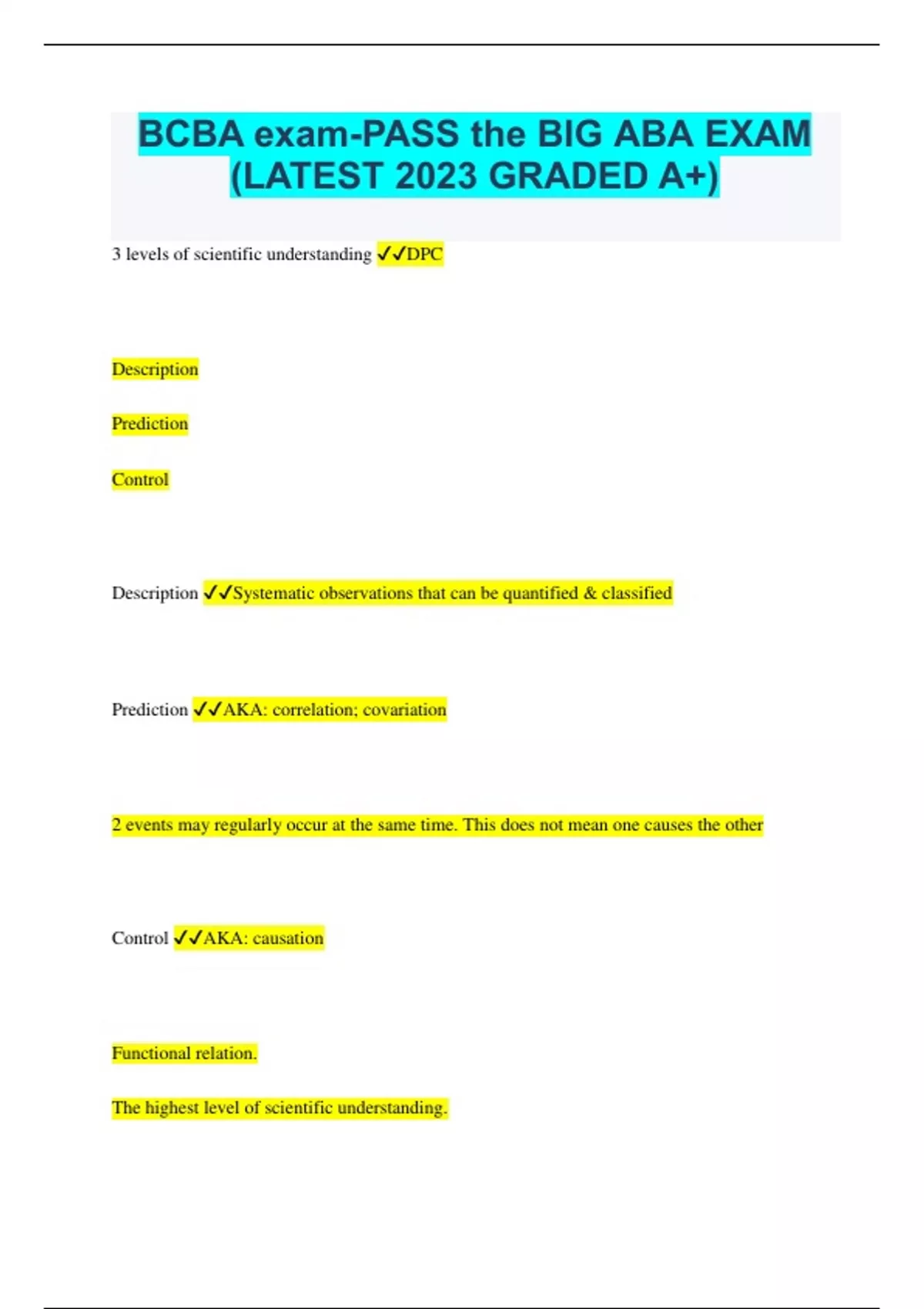 BCBA exam-PASS the BIG ABA EXAM (LATEST 2023 GRADED A+)

3 levels of scientific understanding ✓✓DPC

Description

Prediction

Control

Description ✓✓Systematic observations that can be quantified & classified

Prediction ✓✓AKA: correlation; covariation

2 events may regularly occur at the same time. This does not mean one causes the other

Control ✓✓AKA: causation

Functional relation.

The highest level of scientific understanding.